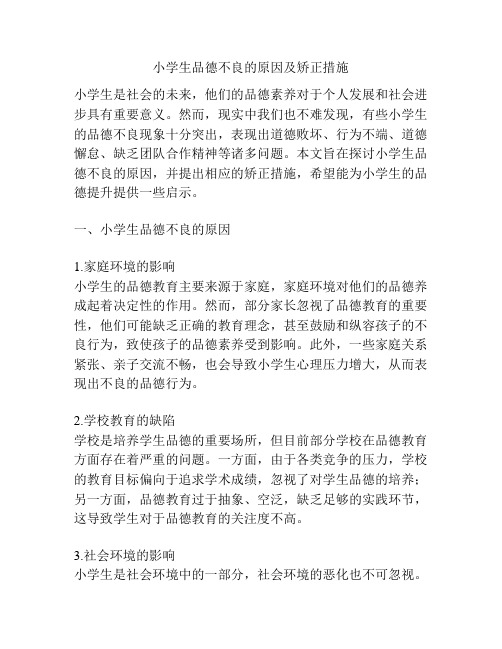 小学生品德不良的原因及矫正措施

小学生是社会的未来，他们的品德素养对于个人发展和社会进步具有重要意义。然而，现实中我们也不难发现，有些小学生的品德不良现象十分突出，表现出道德败坏、行为不端、道德懈怠、缺乏团队合作精神等诸多问题。本文旨在探讨小学生品德不良的原因，并提出相应的矫正措施，希望能为小学生的品德提升提供一些启示。

一、小学生品德不良的原因

1.家庭环境的影响
小学生的品德教育主要来源于家庭，家庭环境对他们的品德养成起着决定性的作用。然而，部分家长忽视了品德教育的重要性，他们可能缺乏正确的教育理念，甚至鼓励和纵容孩子的不良行为，致使孩子的品德素养受到影响。此外，一些家庭关系紧张、亲子交流不畅，也会导致小学生心理压力增大，从而表现出不良的品德行为。

2.学校教育的缺陷
学校是培养学生品德的重要场所，但目前部分学校在品德教育方面存在着严重的问题。一方面，由于各类竞争的压力，学校的教育目标偏向于追求学术成绩，忽视了对学生品德的培养；另一方面，品德教育过于抽象、空泛，缺乏足够的实践环节，这导致学生对于品德教育的关注度不高。

3.社会环境的影响
小学生是社会环境中的一部分，社会环境的恶化也不可忽视。